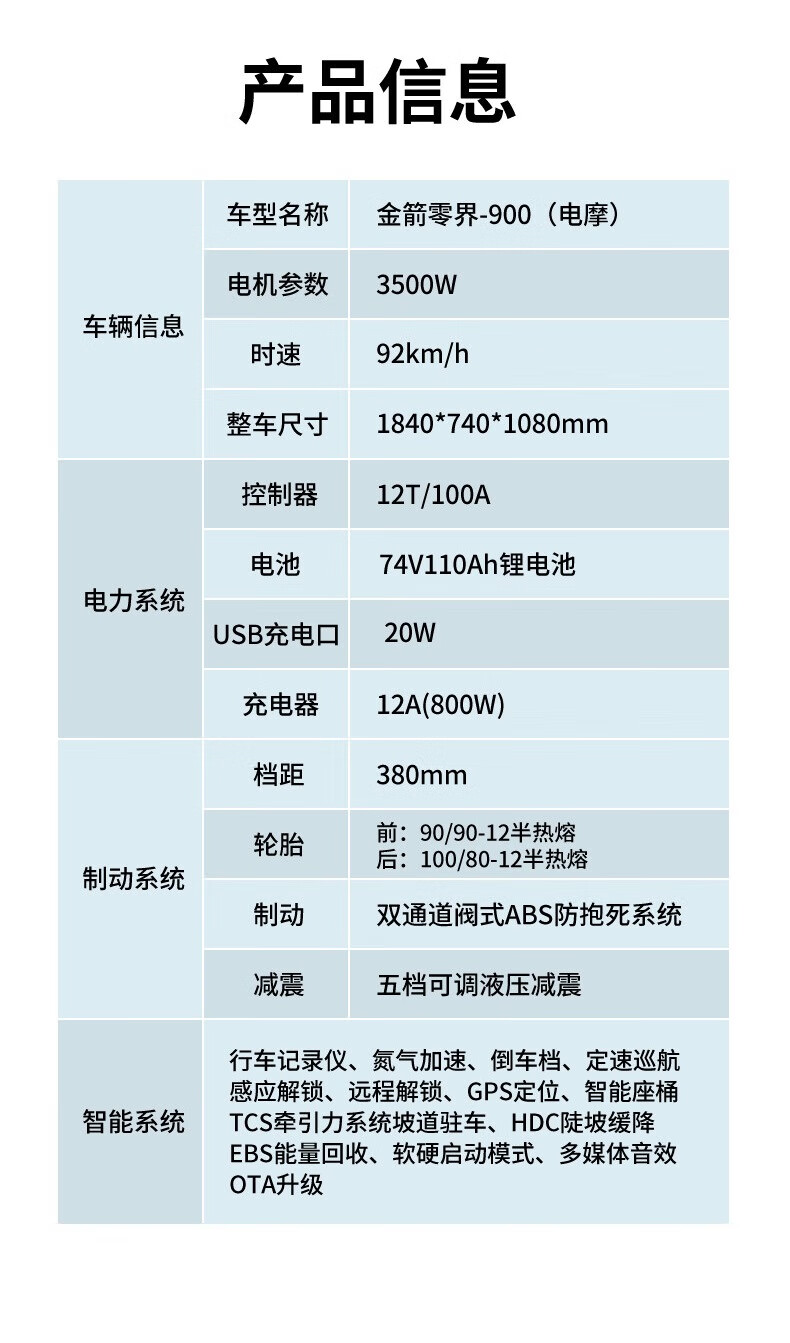 产品信息

| 车辆信息 | 车型名称 | 金箭零界-900（电摩） |
|---|---|---|
| | 电机参数 | 3500W |
| | 时速 | 92km/h |
| | 整车尺寸 | 1840*740*1080mm |
| 电力系统 | 控制器 | 12T/100A |
| | 电池 | 74V110Ah锂电池 |
| | USB充电口 | 20W |
| | 充电器 | 12A(800W) |
| 制动系统 | 档距 | 380mm |
| | 轮胎 | 前：90/90-12半热熔 后：100/80-12半热熔 |
| | 制动 | 双通道阀式ABS防抱死系统 |
| | 减震 | 五档可调液压减震 |
| 智能系统 | 行车记录仪、氮气加速、倒车档、定速巡航 感应解锁、远程解锁、GPS定位、智能座桶 TCS牵引力系统坡道驻车、HDC陡坡缓降 EBS能量回收、软硬启动模式、多媒体音效 OTA升级 | |